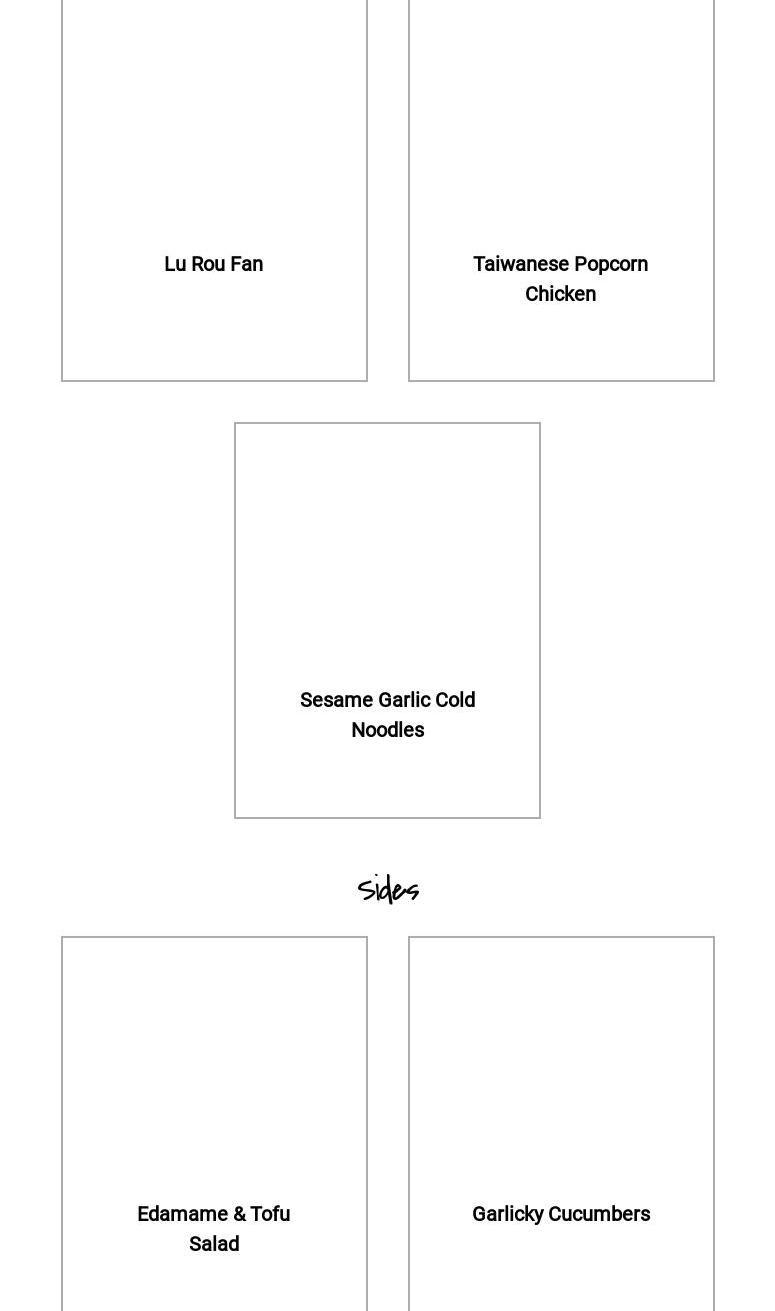 Lu Rou Fan

Taiwanese Popcorn Chicken

Sesame Garlic Cold Noodles

Sides

Edamame & Tofu Salad

Garlicky Cucumbers